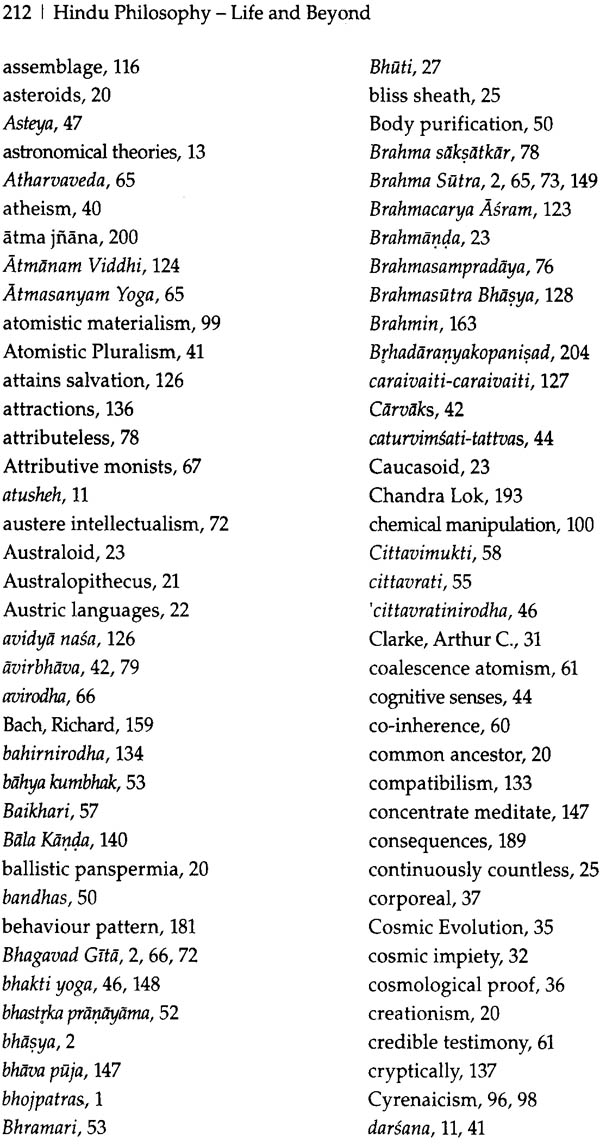 212 | Hindu Philosophy – Life and Beyond

assemblage, 116
asteroids, 20
Asteya, 47
astronomical theories, 13
Atharvaveda, 65
atheism, 40
ātma jñāna, 200
Ātmānam Viddhi, 124
Ātmasanyam Yoga, 65
atomistic materialism, 99
Atomistic Pluralism, 41
attains salvation, 126
attractions, 136
attributeless, 78
Attributive monists, 67
atusheh, 11
austere intellectualism, 72
Australoid, 23
Australopithecus, 21
Austric languages, 22
avidyā naśa, 126
āvirbhāva, 42, 79
avirodha, 66
Bach, Richard, 159
bahirnirodha, 134
bāhya kumbhak, 53
Baikhari, 57
Bāla Kāṇḍa, 140
ballistic panspermia, 20
bandhas, 50
behaviour pattern, 181
Bhagavad Gītā, 2, 66, 72
bhakti yoga, 46, 148
bhastṛka prāṇāyāma, 52
bhāṣya, 2
bhāva pūja, 147
bhojpatras, 1
Bhramari, 53

Bhūti, 27
bliss sheath, 25
Body purification, 50
Brahma sākṣātkār, 78
Brahma Sūtra, 2, 65, 73, 149
Brahmacarya Āśram, 123
Brahmāṇḍa, 23
Brahmasampradāya, 76
Brahmasūtra Bhāṣya, 128
Brahmin, 163
Bṛhadāraṇyakopaniṣad, 204
caraivaiti-caraivaiti, 127
Cārvāks, 42
caturviṁśati-tattvas, 44
Caucasoid, 23
Chandra Lok, 193
chemical manipulation, 100
Cittavimukti, 58
cittavrati, 55
'cittavratinirodha, 46
Clarke, Arthur C., 31
coalescence atomism, 61
cognitive senses, 44
co-inherence, 60
common ancestor, 20
compatibilism, 133
concentrate meditate, 147
consequences, 189
continuously countless, 25
corporeal, 37
Cosmic Evolution, 35
cosmic impiety, 32
cosmological proof, 36
creationism, 20
credible testimony, 61
cryptically, 137
Cyrenaicism, 96, 98
darśana, 11, 41